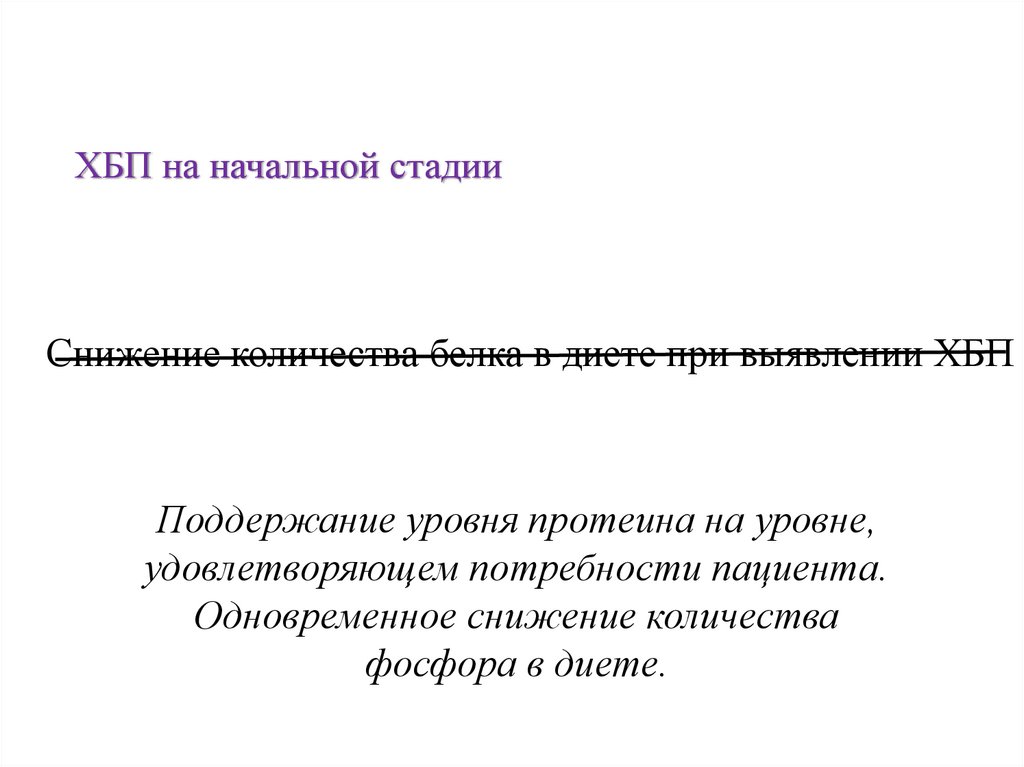 ХБП на начальной стадии

Снижение количества белка в диете при выявлении ХБП

Поддержание уровня протеина на уровне, удовлетворяющем потребности пациента. Одновременное снижение количества фосфора в диете.